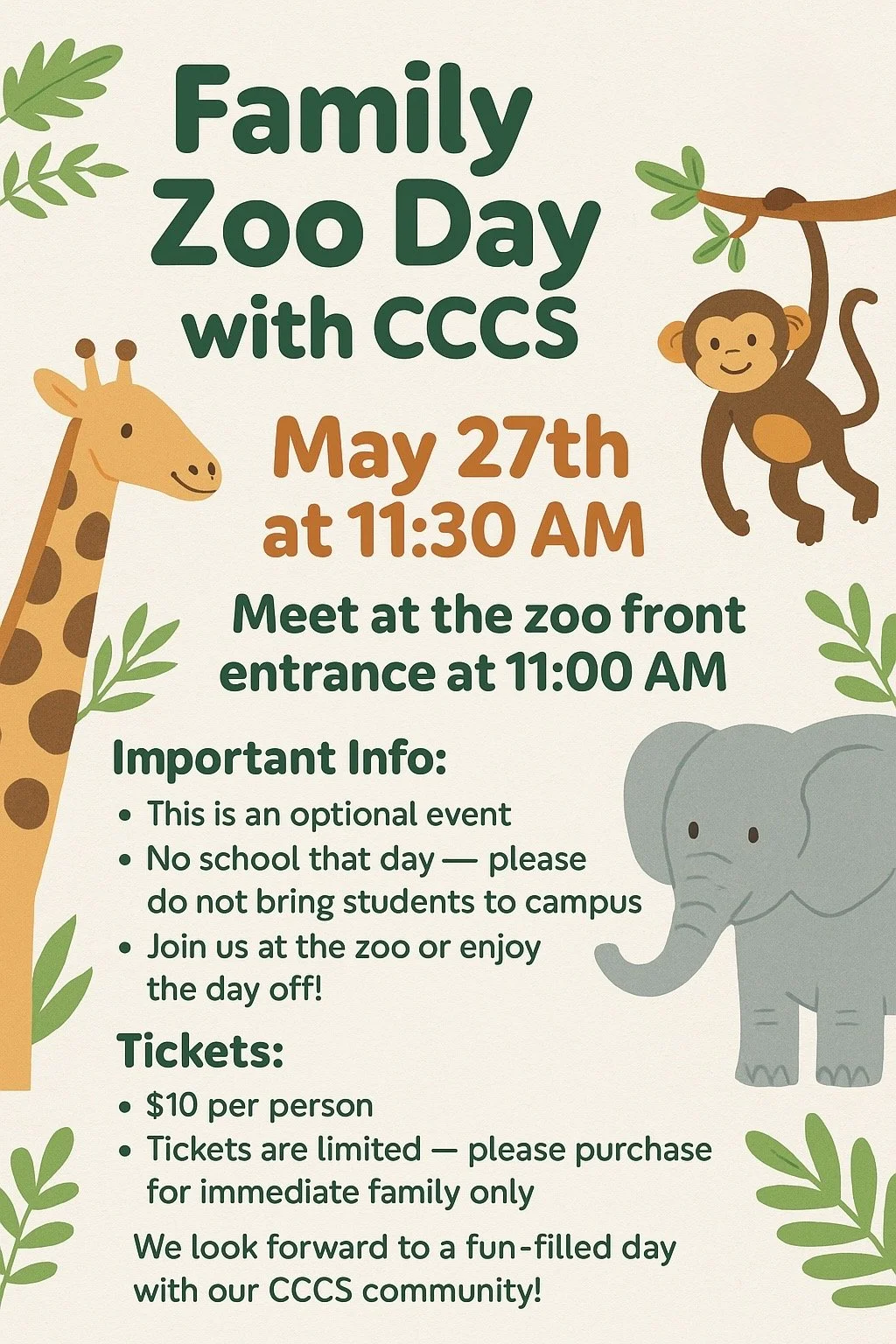 Family Zoo Day with CCCS

May 27th at 11:30 AM

Meet at the zoo front entrance at 11:00 AM

Important Info:

• This is an optional event
• No school that day — please do not bring students to campus
• Join us at the zoo or enjoy the day off!

Tickets:

• $10 per person
• Tickets are limited — please purchase for immediate family only

We look forward to a fun-filled day with our CCCS community!